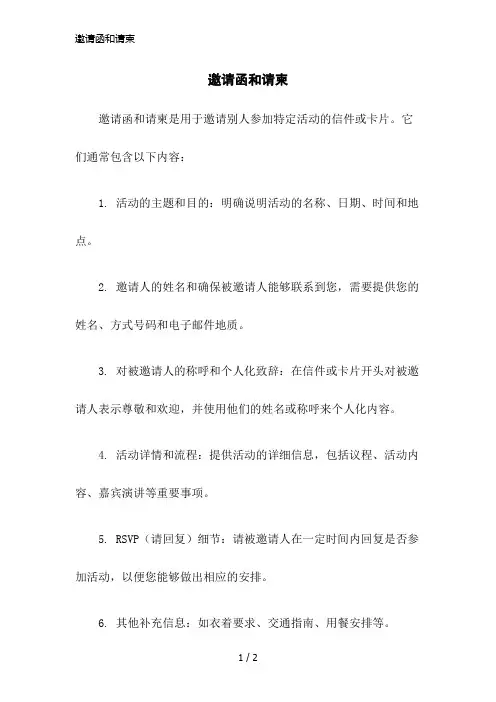 邀请函和请柬

邀请函和请柬

邀请函和请柬是用于邀请别人参加特定活动的信件或卡片。它们通常包含以下内容：

1. 活动的主题和目的：明确说明活动的名称、日期、时间和地点。

2. 邀请人的姓名和确保被邀请人能够联系到您，需要提供您的姓名、方式号码和电子邮件地质。

3. 对被邀请人的称呼和个人化致辞：在信件或卡片开头对被邀请人表示尊敬和欢迎，并使用他们的姓名或称呼来个人化内容。

4. 活动详情和流程：提供活动的详细信息，包括议程、活动内容、嘉宾演讲等重要事项。

5. RSVP（请回复）细节：请被邀请人在一定时间内回复是否参加活动，以便您能够做出相应的安排。

6. 其他补充信息：如衣着要求、交通指南、用餐安排等。

1 / 2